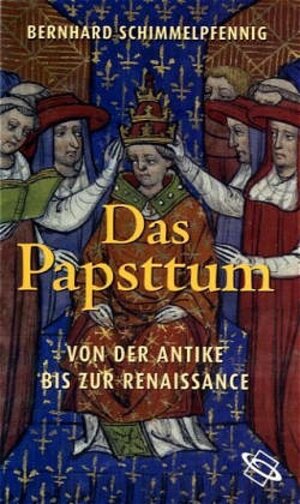 BERNHARD SCHIMMELPFENNIG

Das Papsttum

VON DER ANTIKE BIS ZUR RENAISSANCE